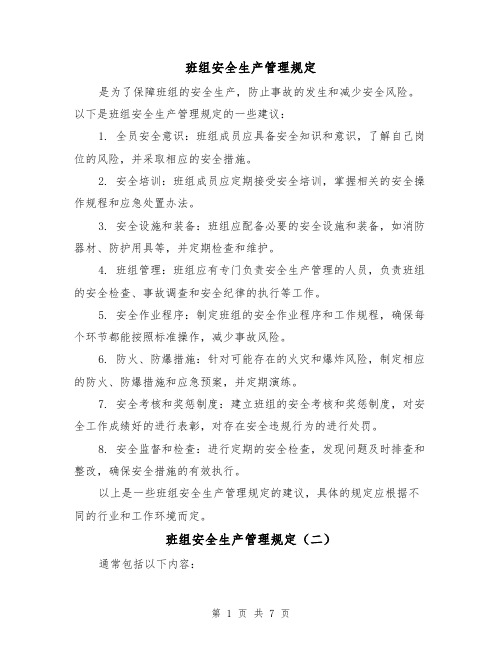 班组安全生产管理规定

是为了保障班组的安全生产，防止事故的发生和减少安全风险。以下是班组安全生产管理规定的一些建议：

1. 全员安全意识：班组成员应具备安全知识和意识，了解自己岗位的风险，并采取相应的安全措施。

2. 安全培训：班组成员应定期接受安全培训，掌握相关的安全操作规程和应急处置办法。

3. 安全设施和装备：班组应配备必要的安全设施和装备，如消防器材、防护用具等，并定期检查和维护。

4. 班组管理：班组应有专门负责安全生产管理的人员，负责班组的安全检查、事故调查和安全纪律的执行等工作。

5. 安全作业程序：制定班组的安全作业程序和工作规程，确保每个环节都能按照标准操作，减少事故风险。

6. 防火、防爆措施：针对可能存在的火灾和爆炸风险，制定相应的防火、防爆措施和应急预案，并定期演练。

7. 安全考核和奖惩制度：建立班组的安全考核和奖惩制度，对安全工作成绩好的进行表彰，对存在安全违规行为的进行处罚。

8. 安全监督和检查：进行定期的安全检查，发现问题及时排查和整改，确保安全措施的有效执行。

以上是一些班组安全生产管理规定的建议，具体的规定应根据不同的行业和工作环境而定。

班组安全生产管理规定（二）

通常包括以下内容：

第 1 页 共 7 页